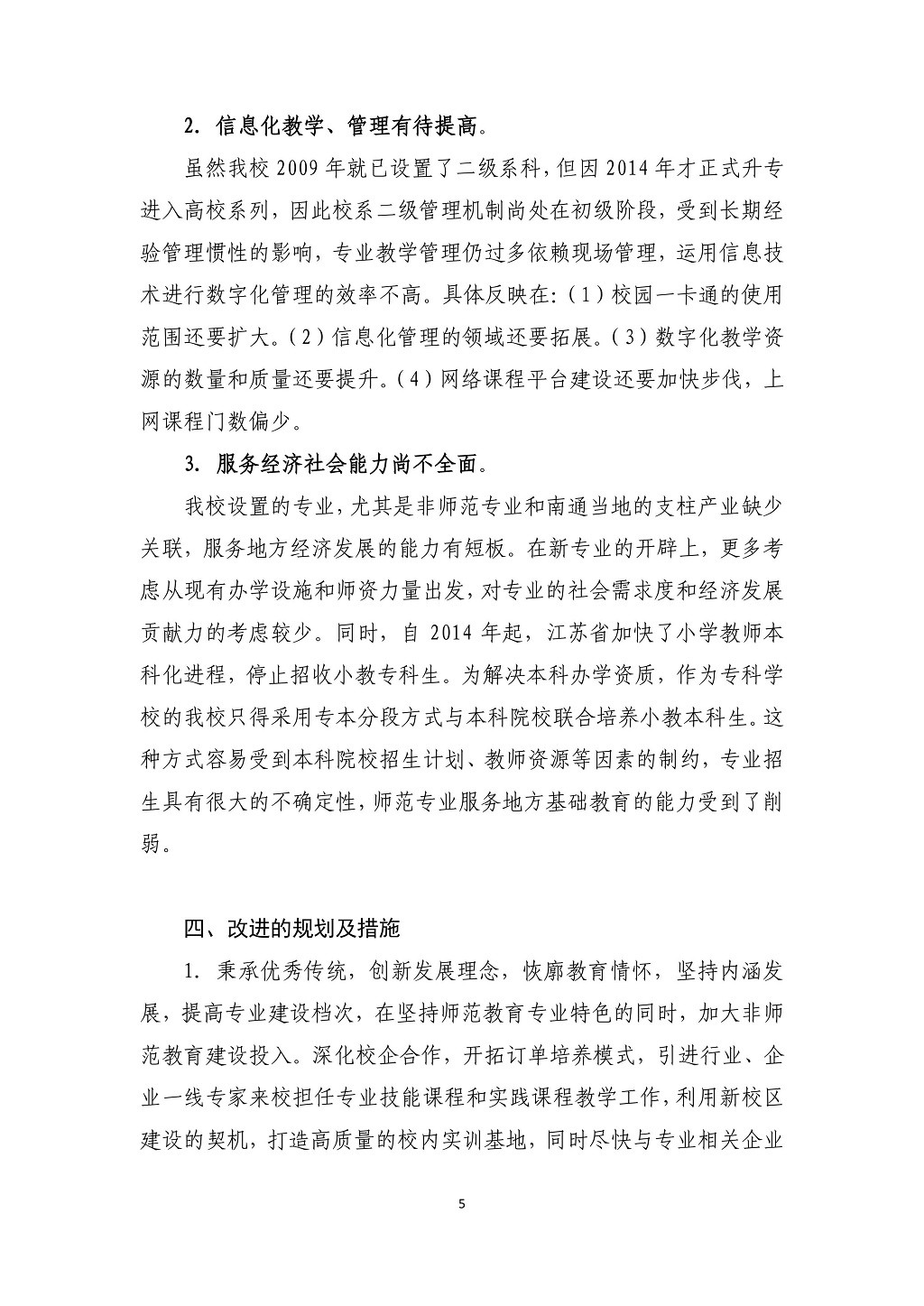 2. 信息化教学、管理有待提高。

虽然我校 2009 年就已设置了二级系科，但因 2014 年才正式升专进入高校系列，因此校系二级管理机制尚处在初级阶段，受到长期经验管理惯性的影响，专业教学管理仍过多依赖现场管理，运用信息技术进行数字化管理的效率不高。具体反映在：（1）校园一卡通的使用范围还要扩大。（2）信息化管理的领域还要拓展。（3）数字化教学资源的数量和质量还要提升。（4）网络课程平台建设还要加快步伐，上网课程门数偏少。

3. 服务经济社会能力尚不全面。

我校设置的专业，尤其是非师范专业和南通当地的支柱产业缺少关联，服务地方经济发展的能力有短板。在新专业的开辟上，更多考虑从现有办学设施和师资力量出发，对专业的社会需求度和经济发展贡献力的考虑较少。同时，自 2014 年起，江苏省加快了小学教师本科化进程，停止招收小教专科生。为解决本科办学资质，作为专科学校的我校只得采用专本分段方式与本科院校联合培养小教本科生。这种方式容易受到本科院校招生计划、教师资源等因素的制约，专业招生具有很大的不确定性，师范专业服务地方基础教育的能力受到了削弱。

四、改进的规划及措施

1. 秉承优秀传统，创新发展理念，恢廓教育情怀，坚持内涵发展，提高专业建设档次，在坚持师范教育专业特色的同时，加大非师范教育建设投入。深化校企合作，开拓订单培养模式，引进行业、企业一线专家来校担任专业技能课程和实践课程教学工作，利用新校区建设的契机，打造高质量的校内实训基地，同时尽快与专业相关企业

5